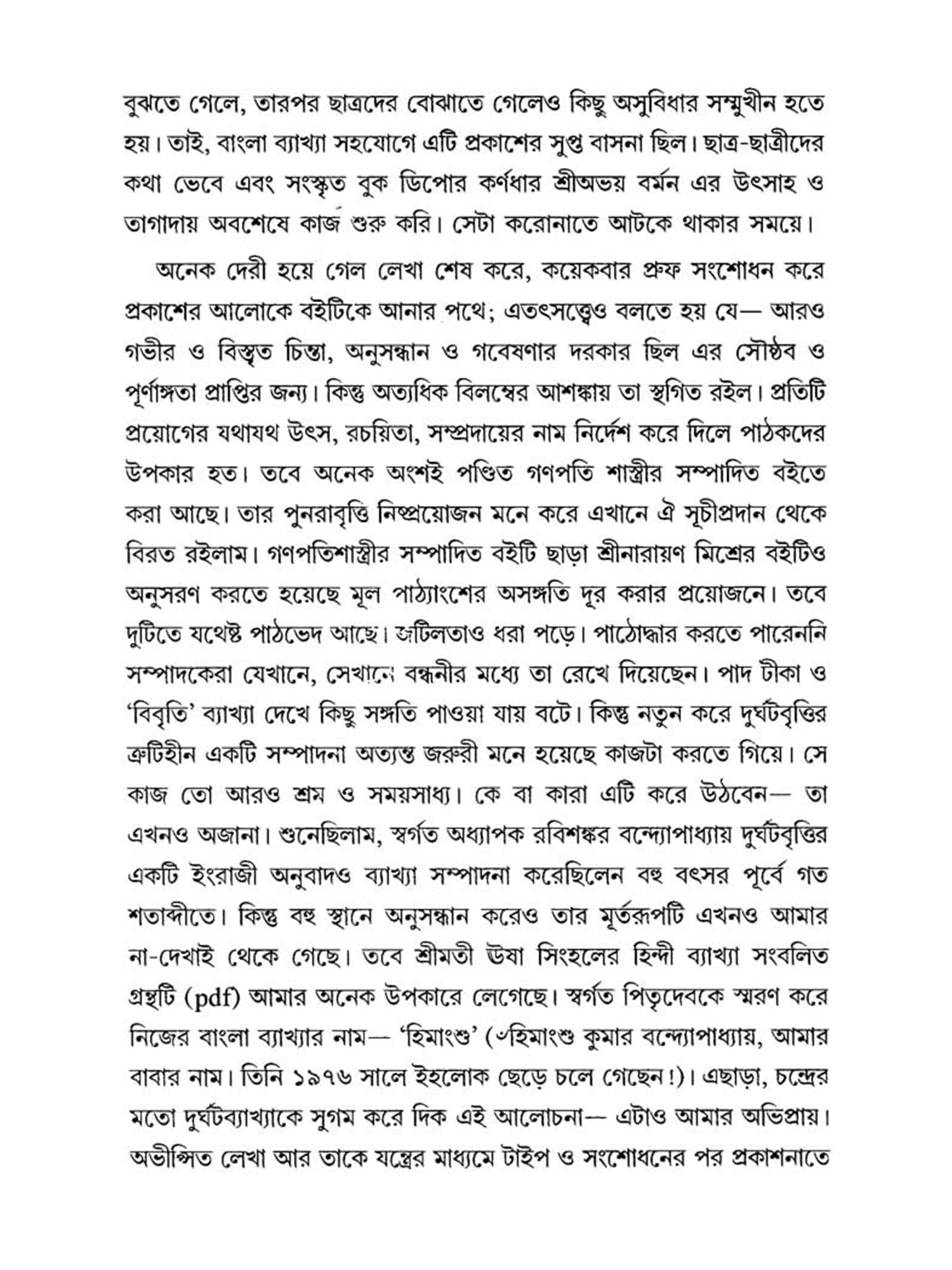 বুঝতে গেলে, তারপর ছাত্রদের বোঝাতে গেলেও কিছু অসুবিধার সম্মুখীন হতে হয়। তাই, বাংলা ব্যাখ্যা সহযোগে এটি প্রকাশের সুপ্ত বাসনা ছিল। ছাত্র-ছাত্রীদের কথা ভেবে এবং সংস্কৃত বুক ডিপোর কর্ণধার শ্রীঅভয় বর্মন এর উৎসাহ ও তাগাদায় অবশেষে কাজ শুরু করি। সেটা করোনাতে আটকে থাকার সময়ে।

অনেক দেরী হয়ে গেল লেখা শেষ করে, কয়েকবার প্রুফ সংশোধন করে প্রকাশের আলোকে বইটিকে আনার পথে; এতৎসত্ত্বেও বলতে হয় যে— আরও গভীর ও বিস্তৃত চিন্তা, অনুসন্ধান ও গবেষণার দরকার ছিল এর সৌষ্ঠব ও পূর্ণাঙ্গতা প্রাপ্তির জন্য। কিন্তু অত্যধিক বিলম্বের আশঙ্কায় তা স্থগিত রইল। প্রতিটি প্রয়োগের যথাযথ উৎস, রচয়িতা, সম্প্রদায়ের নাম নির্দেশ করে দিলে পাঠকদের উপকার হত। তবে অনেক অংশই পণ্ডিত গণপতি শাস্ত্রীর সম্পাদিত বইতে করা আছে। তার পুনরাবৃত্তি নিষ্প্রয়োজন মনে করে এখানে ঐ সূচীপ্রদান থেকে বিরত রইলাম। গণপতিশাস্ত্রীর সম্পাদিত বইটি ছাড়া শ্রীনারায়ণ মিশ্রের বইটিও অনুসরণ করতে হয়েছে মূল পাঠ্যাংশের অসঙ্গতি দূর করার প্রয়োজনে। তবে দুটিতে যথেষ্ট পাঠভেদ আছে। জটিলতাও ধরা পড়ে। পাঠোদ্ধার করতে পারেননি সম্পাদকেরা যেখানে, সেখানে বন্ধনীর মধ্যে তা রেখে দিয়েছেন। পাদ টীকা ও 'বিবৃতি' ব্যাখ্যা দেখে কিছু সঙ্গতি পাওয়া যায় বটে। কিন্তু নতুন করে দুর্ঘটবৃত্তির ত্রুটিহীন একটি সম্পাদনা অত্যন্ত জরুরী মনে হয়েছে কাজটা করতে গিয়ে। সে কাজ তো আরও শ্রম ও সময়সাধ্য। কে বা কারা এটি করে উঠবেন— তা এখনও অজানা। শুনেছিলাম, স্বর্গত অধ্যাপক রবিশঙ্কর বন্দ্যোপাধ্যায় দুর্ঘটবৃত্তির একটি ইংরাজী অনুবাদও ব্যাখ্যা সম্পাদনা করেছিলেন বহু বৎসর পূর্বে গত শতাব্দীতে। কিন্তু বহু স্থানে অনুসন্ধান করেও তার মূর্তরূপটি এখনও আমার না-দেখাই থেকে গেছে। তবে শ্রীমতী ঊষা সিংহলের হিন্দী ব্যাখ্যা সংবলিত গ্রন্থটি (pdf) আমার অনেক উপকারে লেগেছে। স্বর্গত পিতৃদেবকে স্মরণ করে নিজের বাংলা ব্যাখ্যার নাম— 'হিমাংশু' (৺হিমাংশু কুমার বন্দ্যোপাধ্যায়, আমার বাবার নাম। তিনি ১৯৭৬ সালে ইহলোক ছেড়ে চলে গেছেন!)। এছাড়া, চন্দ্রের মতো দুর্ঘটব্যাখ্যাকে সুগম করে দিক এই আলোচনা— এটাও আমার অভিপ্রায়। অভীপ্সিত লেখা আর তাকে যন্ত্রের মাধ্যমে টাইপ ও সংশোধনের পর প্রকাশনাতে